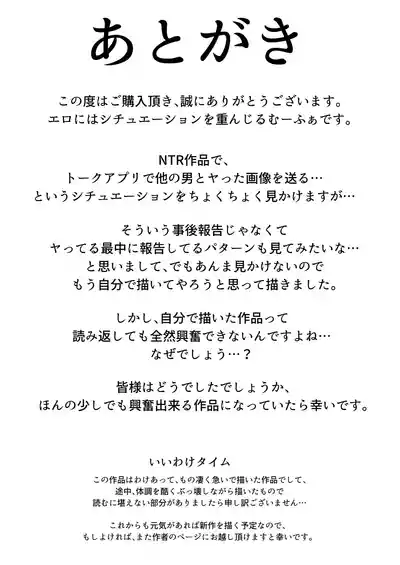 あとがき

この度はご購入頂き、誠にありがとうございます。
エロにはシチュエーションを重んじるむーふぁです。

NTR作品で、
トークアプリで他の男とヤった画像を送る…
というシチュエーションをちょくちょく見かけますが…

そういう事後報告じゃなくて
ヤってる最中に報告してるパターンも見てみたいな…
と思いまして、でもあんま見かけないので
もう自分で描いてやろうと思って描きました。

しかし、自分で描いた作品って
読み返しても全然興奮できないんですよね…
なぜでしょう…？

皆様はどうでしたでしょうか、
ほんの少しでも興奮出来る作品になっていたら幸いです。

いいわけタイム

この作品はわけあって、もの凄く急いで描いた作品でして、
途中、体調を酷くぶっ壊しながら描いたもので
読むに堪えない部分がありましたら申し訳ございません…

これからも元気があれば新作を描く予定なので、
もしよければ、また作者のページにお越し頂けますと幸いです。